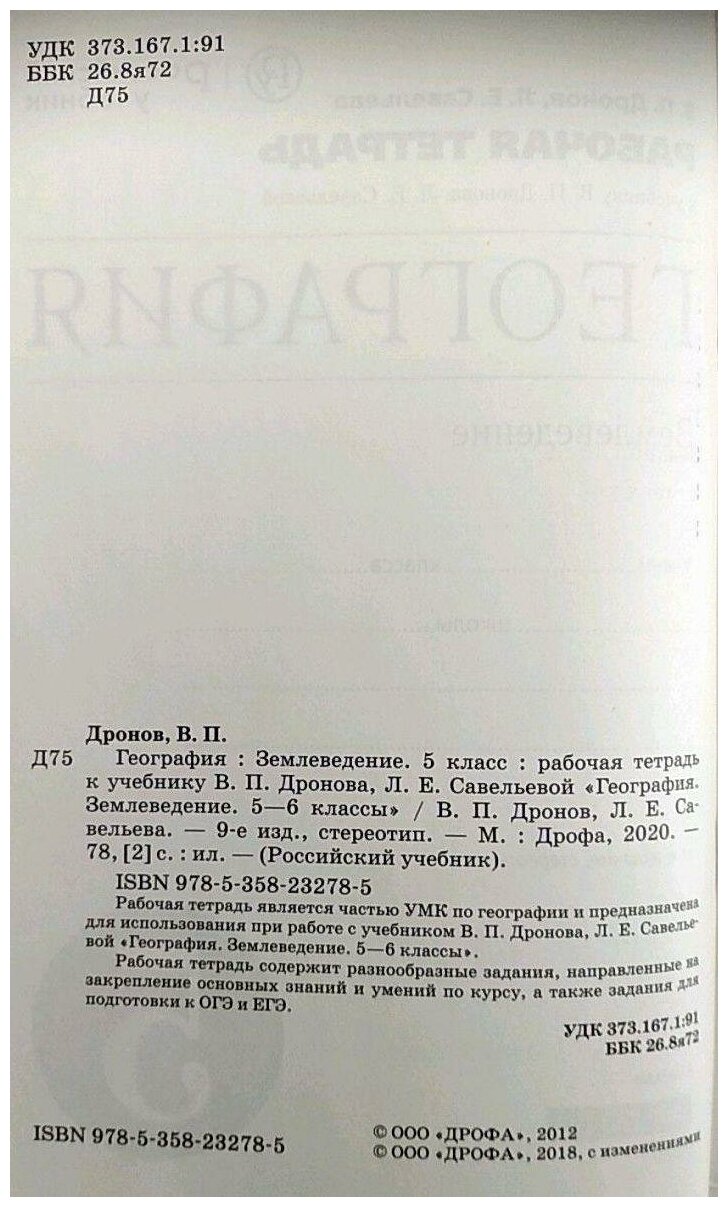 УДК 373.167.1:91
ББК 26.8я72
Д75

Дронов, В. П.

Д75 География : Землеведение. 5 класс : рабочая тетрадь к учебнику В. П. Дронова, Л. Е. Савельевой «География. Землеведение. 5—6 классы» / В. П. Дронов, Л. Е. Савельева. — 9-е изд., стереотип. — М. : Дрофа, 2020. — 78, [2] с. : ил. — (Российский учебник).

ISBN 978-5-358-23278-5

Рабочая тетрадь является частью УМК по географии и предназначена для использования при работе с учебником В. П. Дронова, Л. Е. Савельевой «География. Землеведение. 5—6 классы».

Рабочая тетрадь содержит разнообразные задания, направленные на закрепление основных знаний и умений по курсу, а также задания для подготовки к ОГЭ и ЕГЭ.

УДК 373.167.1:91
ББК 26.8я72

ISBN 978-5-358-23278-5

© ООО «ДРОФА», 2012
© ООО «ДРОФА», 2018, с изменениями